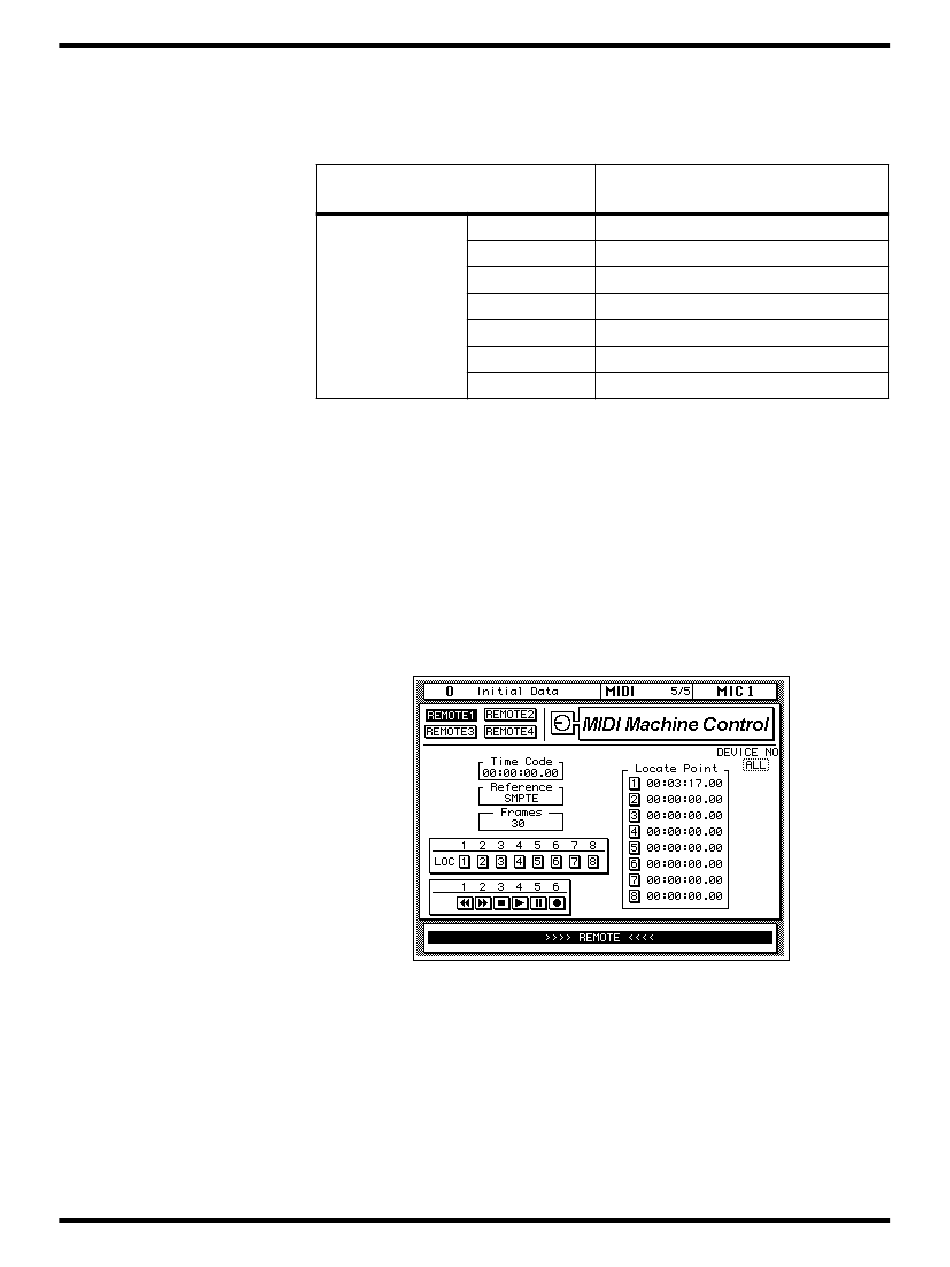 0 Initial Data MIDI 5/5 MIC 1

REMOTE1 REMOTE2
REMOTE3 REMOTE4

MIDI Machine Control

DEVICE NO
ALL

Time Code
00:00:00.00

Reference
SMPTE

Frames
30

1 2 3 4 5 6 7 8
LOC 1 2 3 4 5 6 7 8

1 2 3 4 5 6

Locate Point
1 00:03:17.00
2 00:00:00.00
3 00:00:00.00
4 00:00:00.00
5 00:00:00.00
6 00:00:00.00
7 00:00:00.00
8 00:00:00.00

>>>> REMOTE <<<<